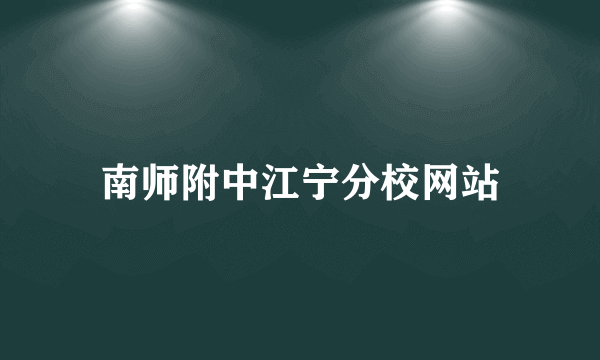 南师附中江宁分校网站